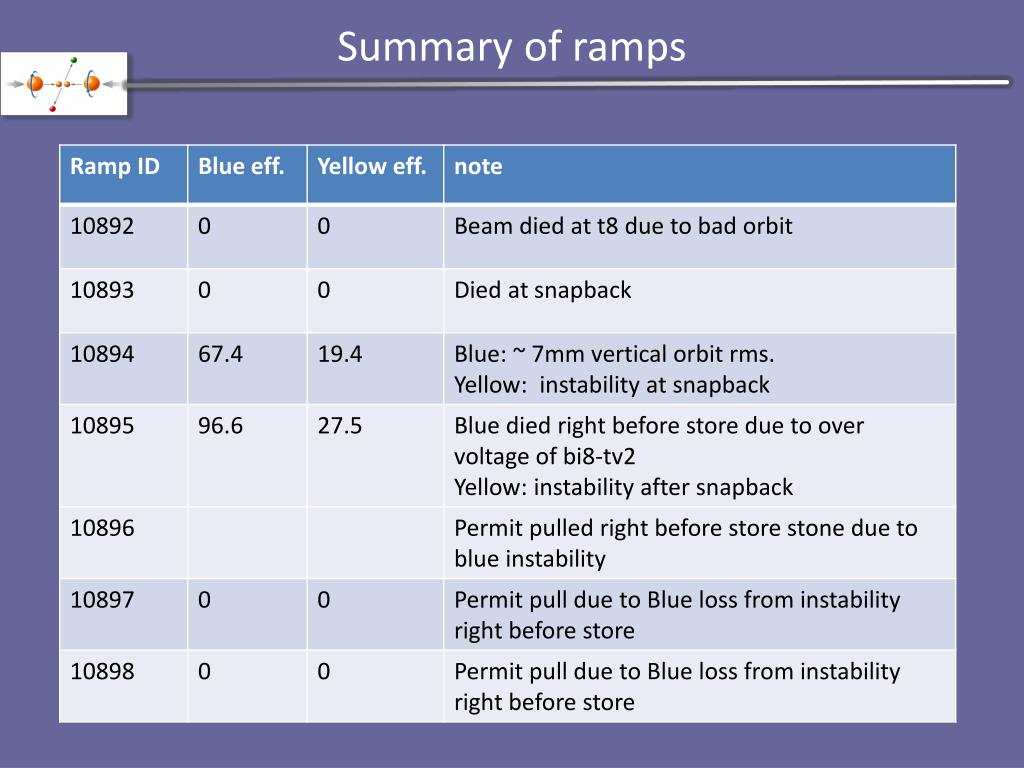 Summary of ramps

| Ramp ID | Blue eff. | Yellow eff. | note |
|---|---|---|---|
| 10892 | 0 | 0 | Beam died at t8 due to bad orbit |
| 10893 | 0 | 0 | Died at snapback |
| 10894 | 67.4 | 19.4 | Blue: ~ 7mm vertical orbit rms. Yellow: instability at snapback |
| 10895 | 96.6 | 27.5 | Blue died right before store due to over voltage of bi8-tv2 Yellow: instability after snapback |
| 10896 | | | Permit pulled right before store stone due to blue instability |
| 10897 | 0 | 0 | Permit pull due to Blue loss from instability right before store |
| 10898 | 0 | 0 | Permit pull due to Blue loss from instability right before store |